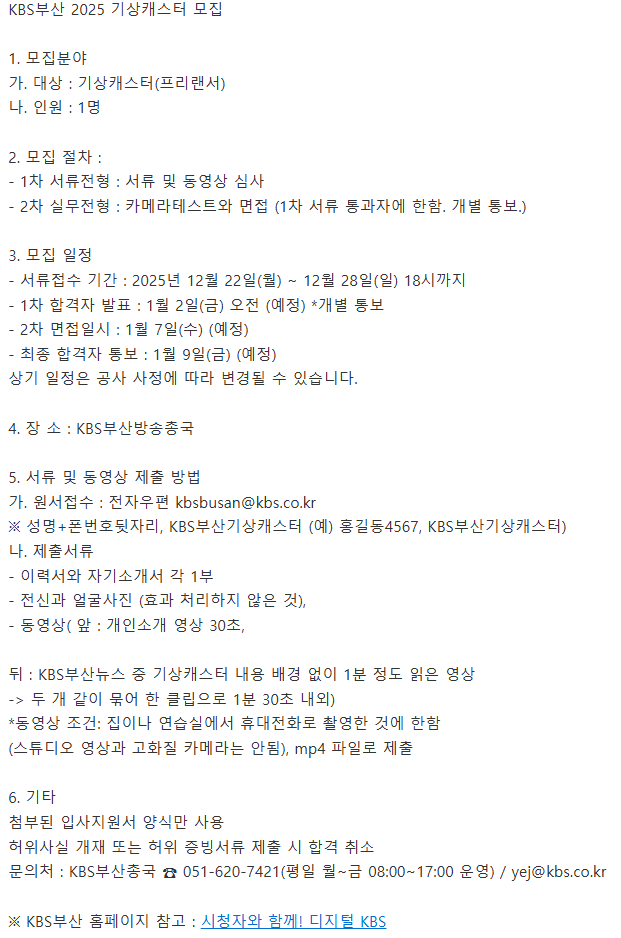 KBS부산 2025 기상캐스터 모집

1. 모집분야
가. 대상 : 기상캐스터(프리랜서)
나. 인원 : 1명

2. 모집 절차 :
- 1차 서류전형 : 서류 및 동영상 심사
- 2차 실무전형 : 카메라테스트와 면접 (1차 서류 통과자에 한함. 개별 통보.)

3. 모집 일정
- 서류접수 기간 : 2025년 12월 22일(월) ~ 12월 28일(일) 18시까지
- 1차 합격자 발표 : 1월 2일(금) 오전 (예정) *개별 통보
- 2차 면접일시 : 1월 7일(수) (예정)
- 최종 합격자 통보 : 1월 9일(금) (예정)
상기 일정은 공사 사정에 따라 변경될 수 있습니다.

4. 장 소 : KBS부산방송총국

5. 서류 및 동영상 제출 방법
가. 원서접수 : 전자우편 kbsbusan@kbs.co.kr
※ 성명+폰번호뒷자리, KBS부산기상캐스터 (예) 홍길동4567, KBS부산기상캐스터)
나. 제출서류
- 이력서와 자기소개서 각 1부
- 전신과 얼굴사진 (효과 처리하지 않은 것),
- 동영상( 앞 : 개인소개 영상 30초,

뒤 : KBS부산뉴스 중 기상캐스터 내용 배경 없이 1분 정도 읽은 영상
-> 두 개 같이 묶어 한 클립으로 1분 30초 내외)
*동영상 조건: 집이나 연습실에서 휴대전화로 촬영한 것에 한함
(스튜디오 영상과 고화질 카메라는 안됨), mp4 파일로 제출

6. 기타
첨부된 입사지원서 양식만 사용
허위사실 개재 또는 허위 증빙서류 제출 시 합격 취소
문의처 : KBS부산총국 ☎ 051-620-7421(평일 월~금 08:00~17:00 운영) / yej@kbs.co.kr

※ KBS부산 홈페이지 참고 : 시청자와 함께! 디지털 KBS